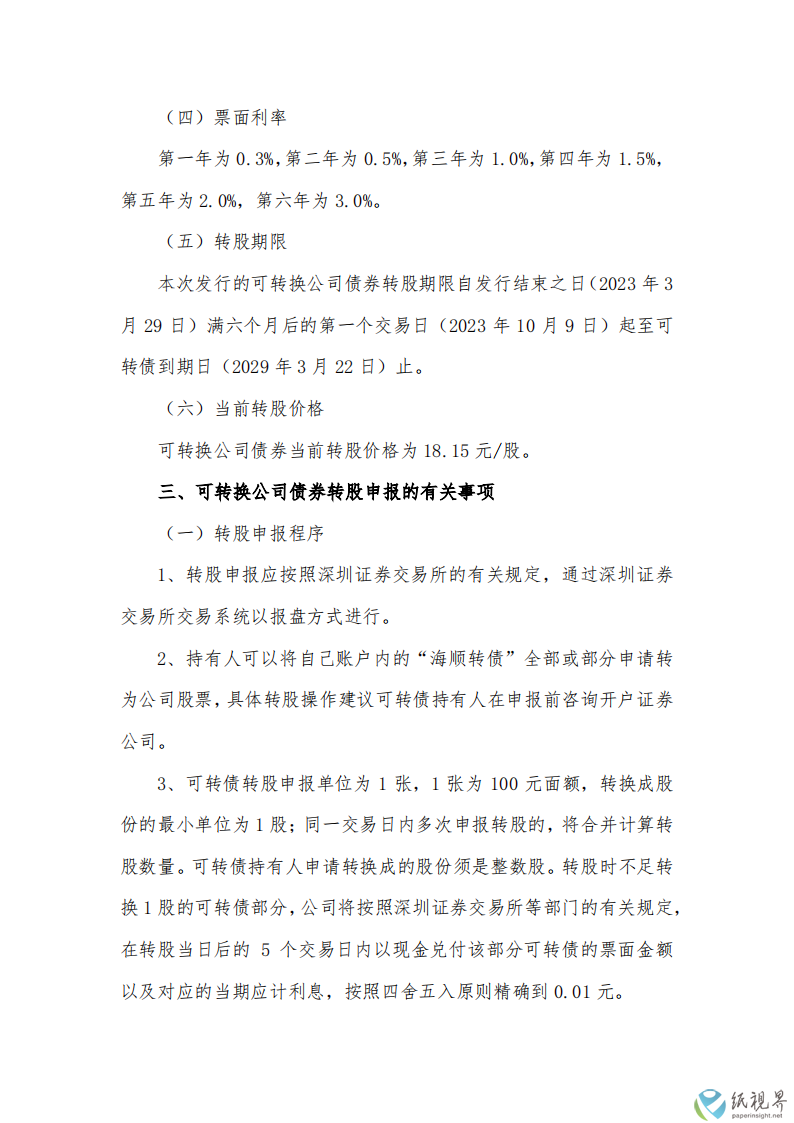 （四）票面利率

第一年为 0.3%，第二年为 0.5%，第三年为 1.0%，第四年为 1.5%，第五年为 2.0%，第六年为 3.0%。

（五）转股期限

本次发行的可转换公司债券转股期限自发行结束之日（2023 年 3 月 29 日）满六个月后的第一个交易日（2023 年 10 月 9 日）起至可转债到期日（2029 年 3 月 22 日）止。

（六）当前转股价格

可转换公司债券当前转股价格为 18.15 元/股。

三、可转换公司债券转股申报的有关事项

（一）转股申报程序

1、转股申报应按照深圳证券交易所的有关规定，通过深圳证券交易所交易系统以报盘方式进行。

2、持有人可以将自己账户内的“海顺转债”全部或部分申请转为公司股票，具体转股操作建议可转债持有人在申报前咨询开户证券公司。

3、可转债转股申报单位为 1 张，1 张为 100 元面额，转换成股份的最小单位为 1 股；同一交易日内多次申报转股的，将合并计算转股数量。可转债持有人申请转换成的股份须是整数股。转股时不足转换 1 股的可转债部分，公司将按照深圳证券交易所等部门的有关规定，在转股当日后的 5 个交易日内以现金兑付该部分可转债的票面金额以及对应的当期应计利息，按照四舍五入原则精确到 0.01 元。

纸视界
paperinsight.net